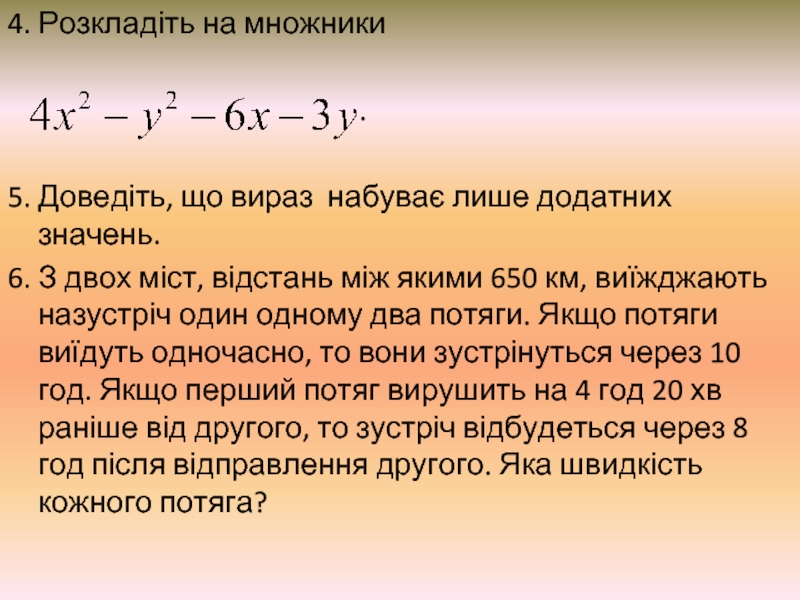 4. Розкладіть на множники

$4x^2 - y^2 - 6x - 3y.$

5. Доведіть, що вираз набуває лише додатних значень.

6. З двох міст, відстань між якими 650 км, виїжджають назустріч один одному два потяги. Якщо потяги виїдуть одночасно, то вони зустрінуться через 10 год. Якщо перший потяг вирушить на 4 год 20 хв раніше від другого, то зустріч відбудеться через 8 год після відправлення другого. Яка швидкість кожного потяга?